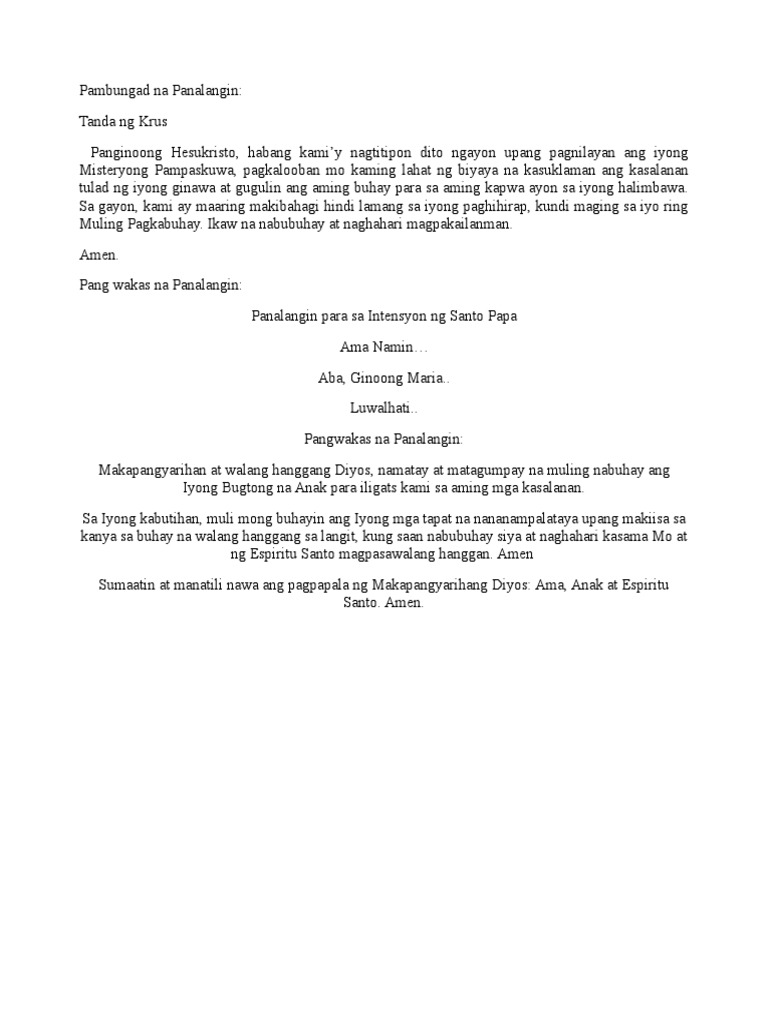 Pambungad na Panalangin:

Tanda ng Krus

Panginoong Hesukristo, habang kami'y nagtitipon dito ngayon upang pagnilayan ang iyong Misteryong Pampaskuwa, pagkalooban mo kaming lahat ng biyaya na kasuklaman ang kasalanan tulad ng iyong ginawa at gugulin ang aming buhay para sa aming kapwa ayon sa iyong halimbawa. Sa gayon, kami ay maaring makibahagi hindi lamang sa iyong paghihirap, kundi maging sa iyo ring Muling Pagkabuhay. Ikaw na nabubuhay at naghahari magpakailanman.

Amen.

Pang wakas na Panalangin:

Panalangin para sa Intensyon ng Santo Papa

Ama Namin…

Aba, Ginoong Maria..

Luwalhati..

Pangwakas na Panalangin:

Makapangyarihan at walang hanggang Diyos, namatay at matagumpay na muling nabuhay ang Iyong Bugtong na Anak para iligats kami sa aming mga kasalanan.

Sa Iyong kabutihan, muli mong buhayin ang Iyong mga tapat na nananampalataya upang makiisa sa kanya sa buhay na walang hanggang sa langit, kung saan nabubuhay siya at naghahari kasama Mo at ng Espiritu Santo magpasawalang hanggan. Amen

Sumaatin at manatili nawa ang pagpapala ng Makapangyarihang Diyos: Ama, Anak at Espiritu Santo. Amen.